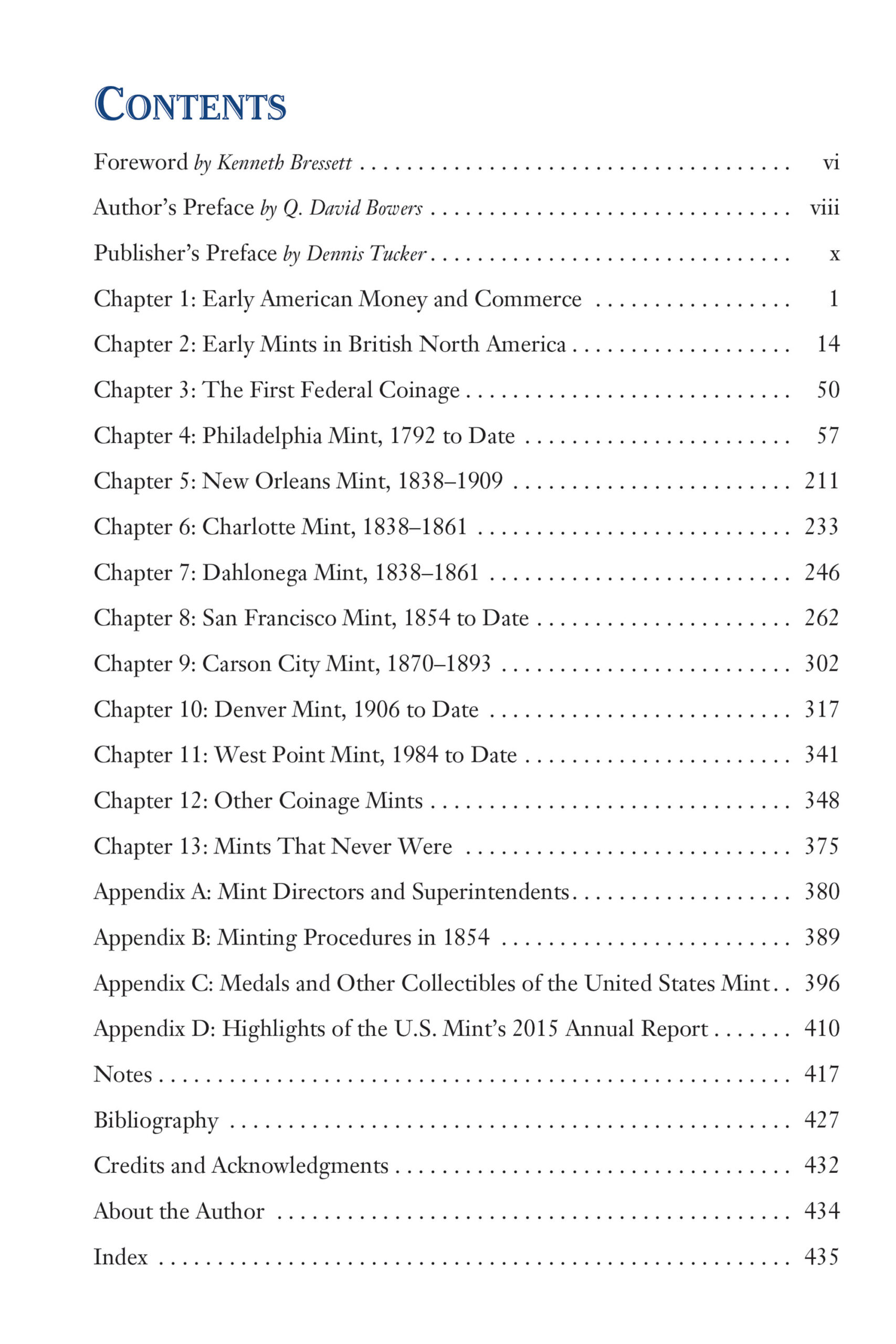 CONTENTS

Foreword by Kenneth Bressett vi

Author's Preface by Q. David Bowers viii

Publisher's Preface by Dennis Tucker x

Chapter 1: Early American Money and Commerce 1

Chapter 2: Early Mints in British North America 14

Chapter 3: The First Federal Coinage 50

Chapter 4: Philadelphia Mint, 1792 to Date 57

Chapter 5: New Orleans Mint, 1838–1909 211

Chapter 6: Charlotte Mint, 1838–1861 233

Chapter 7: Dahlonega Mint, 1838–1861 246

Chapter 8: San Francisco Mint, 1854 to Date 262

Chapter 9: Carson City Mint, 1870–1893 302

Chapter 10: Denver Mint, 1906 to Date 317

Chapter 11: West Point Mint, 1984 to Date 341

Chapter 12: Other Coinage Mints 348

Chapter 13: Mints That Never Were 375

Appendix A: Mint Directors and Superintendents 380

Appendix B: Minting Procedures in 1854 389

Appendix C: Medals and Other Collectibles of the United States Mint 396

Appendix D: Highlights of the U.S. Mint's 2015 Annual Report 410

Notes 417

Bibliography 427

Credits and Acknowledgments 432

About the Author 434

Index 435